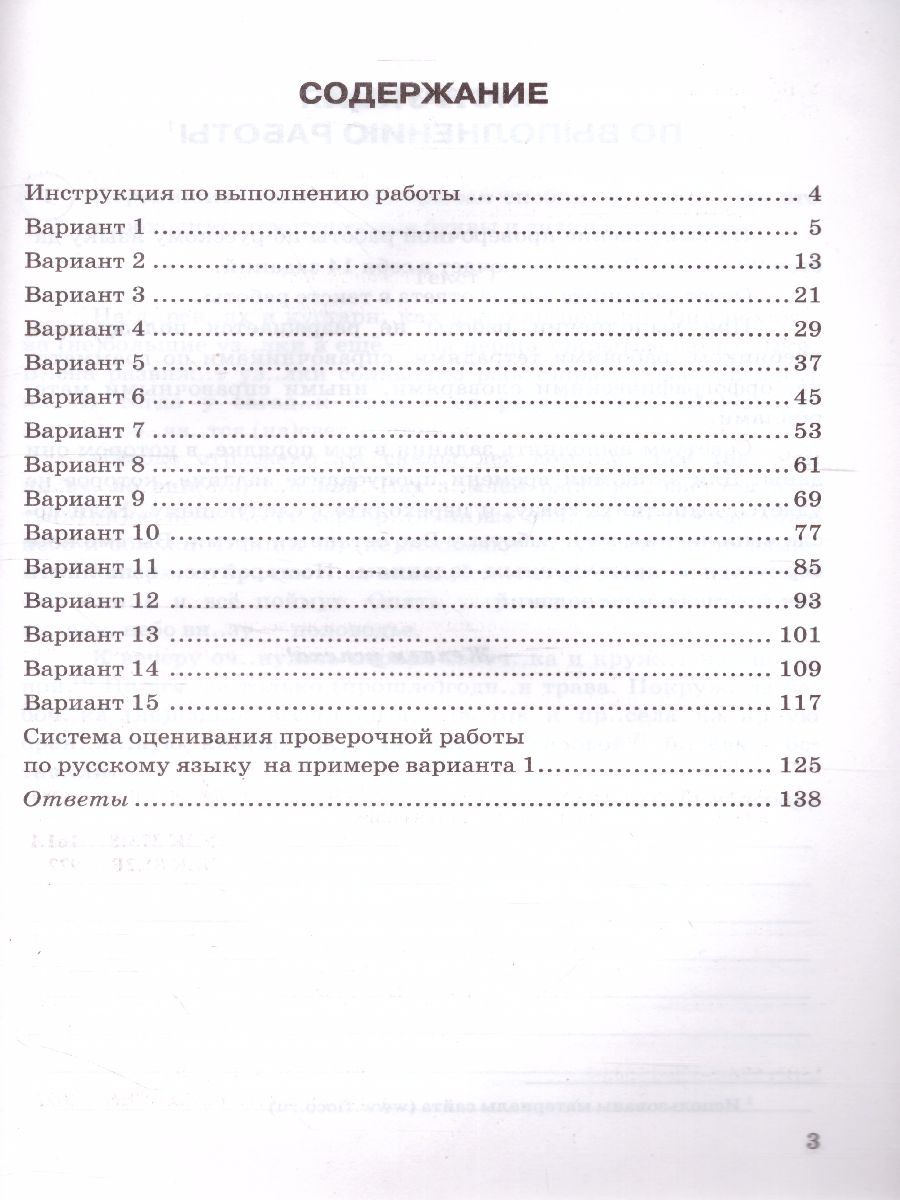 СОДЕРЖАНИЕ

Инструкция по выполнению работы 4
Вариант 1 5
Вариант 2 13
Вариант 3 21
Вариант 4 29
Вариант 5 37
Вариант 6 45
Вариант 7 53
Вариант 8 61
Вариант 9 69
Вариант 10 77
Вариант 11 85
Вариант 12 93
Вариант 13 101
Вариант 14 109
Вариант 15 117
Система оценивания проверочной работы по русскому языку на примере варианта 1 125
Ответы 138

3